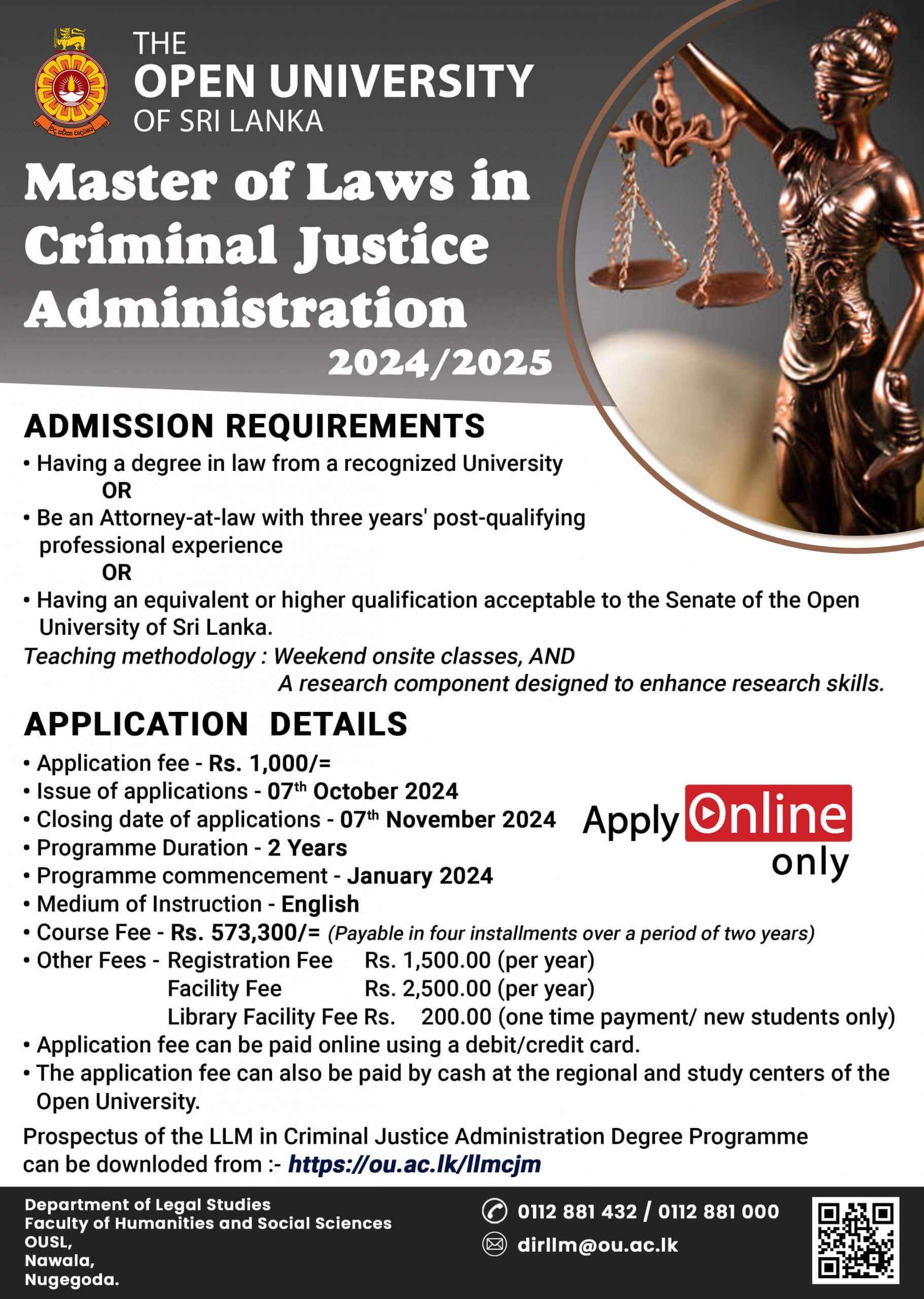 THE
OPEN UNIVERSITY
OF SRI LANKA

Master of Laws in Criminal Justice Administration
2024/2025

ADMISSION REQUIREMENTS
• Having a degree in law from a recognized University
OR
• Be an Attorney-at-law with three years' post-qualifying professional experience
OR
• Having an equivalent or higher qualification acceptable to the Senate of the Open University of Sri Lanka.
Teaching methodology : Weekend onsite classes, AND
A research component designed to enhance research skills.

APPLICATION DETAILS
• Application fee - Rs. 1,000/=
• Issue of applications - 07$^{th}$ October 2024
• Closing date of applications - 07$^{th}$ November 2024
• Programme Duration - 2 Years
• Programme commencement - January 2024
• Medium of Instruction - English
• Course Fee - Rs. 573,300/= (Payable in four installments over a period of two years)
• Other Fees - Registration Fee Rs. 1,500.00 (per year)
Facility Fee Rs. 2,500.00 (per year)
Library Facility Fee Rs. 200.00 (one time payment/ new students only)
• Application fee can be paid online using a debit/credit card.
• The application fee can also be paid by cash at the regional and study centers of the Open University.

Apply Online only

Prospectus of the LLM in Criminal Justice Administration Degree Programme can be downloaded from :- https://ou.ac.lk/llmcjm

Department of Legal Studies
Faculty of Humanities and Social Sciences
OUSL,
Nawala,
Nugegoda.

0112 881 432 / 0112 881 000
dirllm@ou.ac.lk